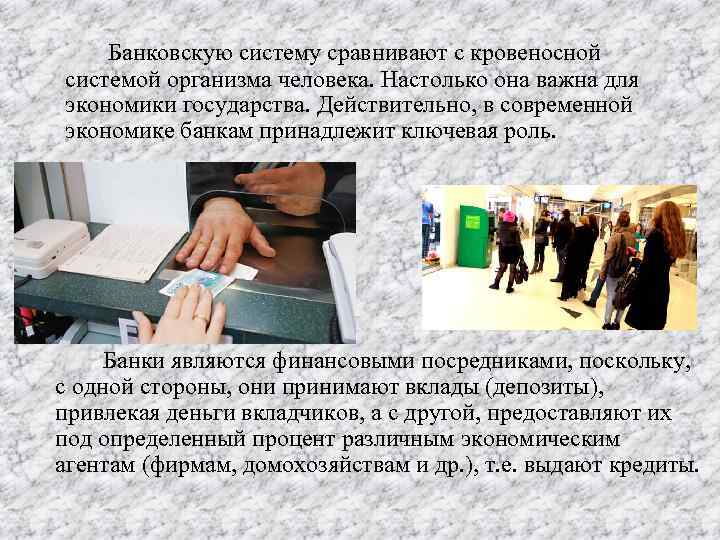 Банковскую систему сравнивают с кровеносной системой организма человека. Настолько она важна для экономики государства. Действительно, в современной экономике банкам принадлежит ключевая роль.

Банки являются финансовыми посредниками, поскольку, с одной стороны, они принимают вклады (депозиты), привлекая деньги вкладчиков, а с другой, предоставляют их под определенный процент различным экономическим агентам (фирмам, домохозяйствам и др.), т.е. выдают кредиты.